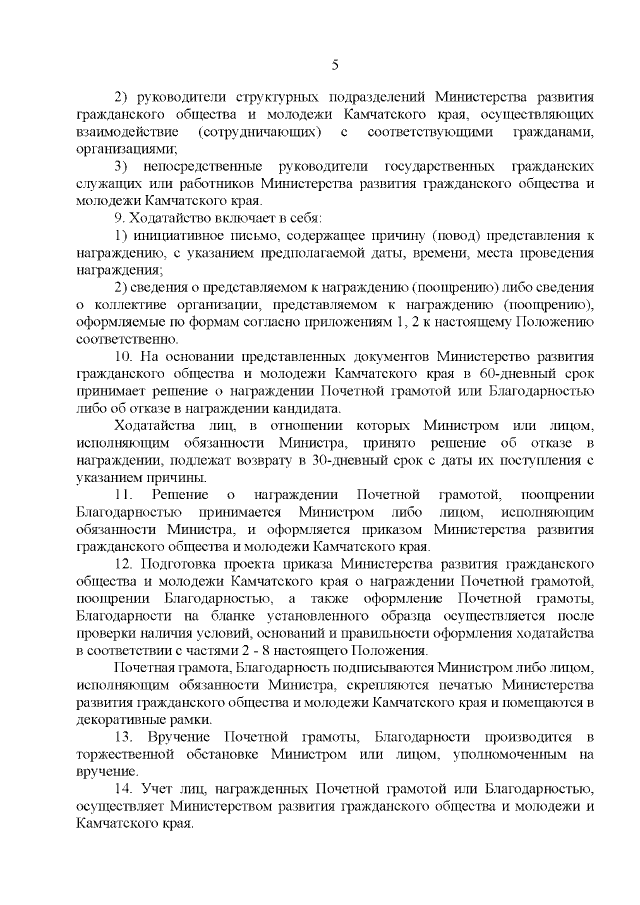 5

2) руководители структурных подразделений Министерства развития гражданского общества и молодежи Камчатского края, осуществляющих взаимодействие (сотрудничающих) с соответствующими гражданами, организациями;

3) непосредственные руководители государственных гражданских служащих или работников Министерства развития гражданского общества и молодежи Камчатского края.

9. Ходатайство включает в себя:

1) инициативное письмо, содержащее причину (повод) представления к награждению, с указанием предполагаемой даты, времени, места проведения награждения;

2) сведения о представляемом к награждению (поощрению) либо сведения о коллективе организации, представляемом к награждению (поощрению), оформляемые по формам согласно приложениям 1, 2 к настоящему Положению соответственно.

10. На основании представленных документов Министерство развития гражданского общества и молодежи Камчатского края в 60-дневный срок принимает решение о награждении Почетной грамотой или Благодарностью либо об отказе в награждении кандидата.

Ходатайства лиц, в отношении которых Министром или лицом, исполняющим обязанности Министра, принято решение об отказе в награждении, подлежат возврату в 30-дневный срок с даты их поступления с указанием причины.

11. Решение о награждении Почетной грамотой, поощрении Благодарностью принимается Министром либо лицом, исполняющим обязанности Министра, и оформляется приказом Министерства развития гражданского общества и молодежи Камчатского края.

12. Подготовка проекта приказа Министерства развития гражданского общества и молодежи Камчатского края о награждении Почетной грамотой, поощрении Благодарностью, а также оформление Почетной грамоты, Благодарности на бланке установленного образца осуществляется после проверки наличия условий, оснований и правильности оформления ходатайства в соответствии с частями 2 - 8 настоящего Положения.

Почетная грамота, Благодарность подписываются Министром либо лицом, исполняющим обязанности Министра, скрепляются печатью Министерства развития гражданского общества и молодежи Камчатского края и помещаются в декоративные рамки.

13. Вручение Почетной грамоты, Благодарности производится в торжественной обстановке Министром или лицом, уполномоченным на вручение.

14. Учет лиц, награжденных Почетной грамотой или Благодарностью, осуществляет Министерством развития гражданского общества и молодежи и Камчатского края.